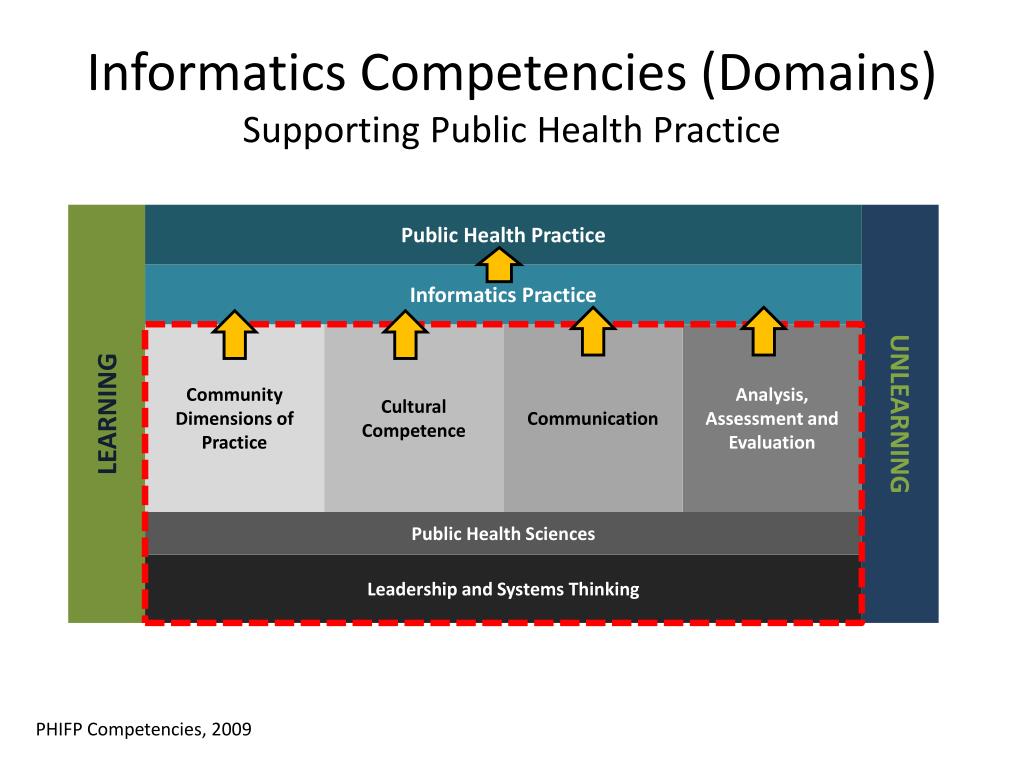 Informatics Competencies (Domains)
Supporting Public Health Practice

LEARNING

Public Health Practice

Informatics Practice

Community Dimensions of Practice

Cultural Competence

Communication

Analysis, Assessment and Evaluation

Public Health Sciences

Leadership and Systems Thinking

UNLEARNING

PHIFP Competencies, 2009